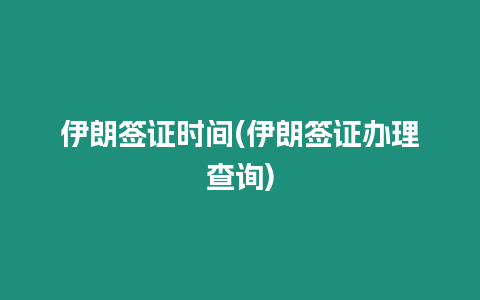 伊朗签证时间(伊朗签证办理查询)